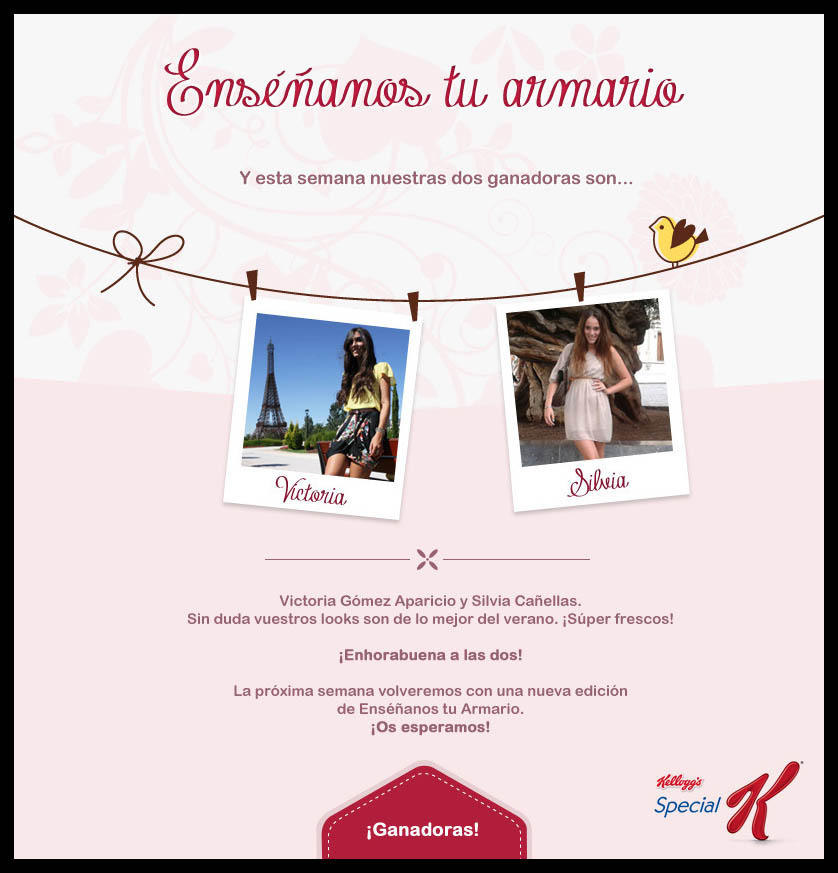 Enséñanos tu armario

Y esta semana nuestras dos ganadoras son...

Victoria

Silvia

Victoria Gómez Aparicio y Silvia Cañellas.
Sin duda vuestros looks son de lo mejor del verano. ¡Súper frescos!

¡Enhorabuena a las dos!

La próxima semana volveremos con una nueva edición de Enséñanos tu Armario.
¡Os esperamos!

¡Ganadoras!

Kellogg's Special K